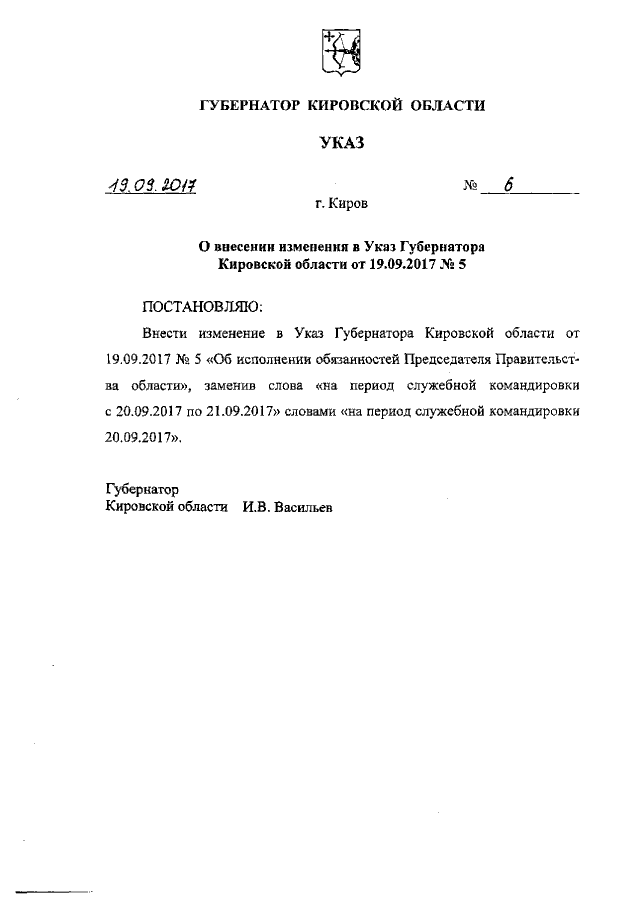 ГУБЕРНАТОР КИРОВСКОЙ ОБЛАСТИ

УКАЗ

19.09.2017 № 6

г. Киров

О внесении изменения в Указ Губернатора Кировской области от 19.09.2017 № 5

ПОСТАНОВЛЯЮ:

Внести изменение в Указ Губернатора Кировской области от 19.09.2017 № 5 «Об исполнении обязанностей Председателя Правительства области», заменив слова «на период служебной командировки с 20.09.2017 по 21.09.2017» словами «на период служебной командировки 20.09.2017».

Губернатор
Кировской области И.В. Васильев